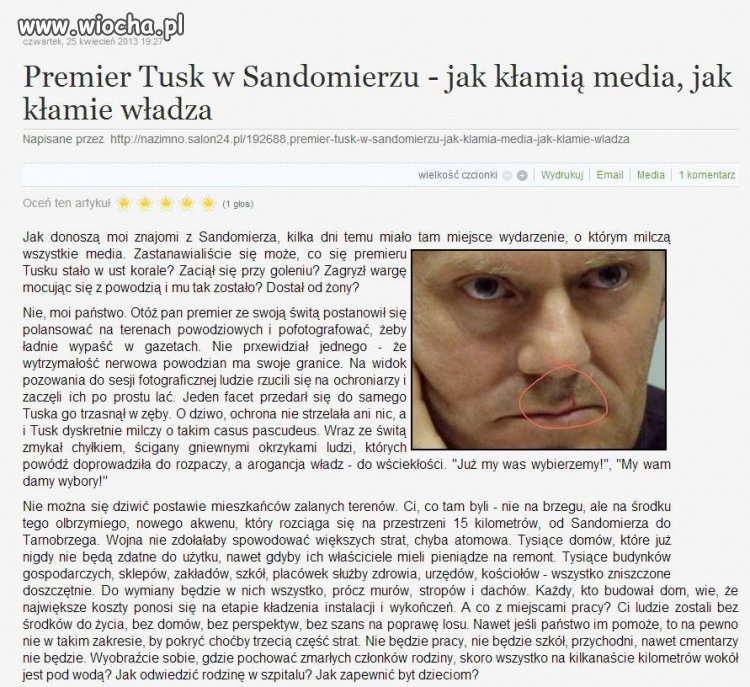 www.wiocha.pl

czwartek, 25 kwiecień 2013 19:27

Premier Tusk w Sandomierzu - jak kłamią media, jak kłamie władza

Napisane przez http://nazimno.salon24.pl/192688,premier-tusk-w-sandomierzu-jak-klamia-media-jak-klamie-wladza

wielkość czcionki | Wydrukuj | Email | Media | 1 komentarz

Oceń ten artykuł (1 głos)

Jak donoszą moi znajomi z Sandomierza, kilka dni temu miało tam miejsce wydarzenie, o którym milczą wszystkie media. Zastanawialiście się może, co się premieru Tusku stało w ust korale? Zaciął się przy goleniu? Zagryzł wargę mocując się z powodzią i mu tak zostało? Dostał od żony?

Nie, moi państwo. Otóż pan premier ze swoją świtą postanowił się polansować na terenach powodziowych i pofotografować, żeby ładnie wypaść w gazetach. Nie przewidział jednego - że wytrzymałość nerwowa powodzian ma swoje granice. Na widok pozowania do sesji fotograficznej ludzie rzucili się na ochroniarzy i zaczęli ich po prostu lać. Jeden facet przedarł się do samego Tuska go trzasnął w zęby. O dziwo, ochrona nie strzelała ani nic, a i Tusk dyskretnie milczy o takim casus pascudeus. Wraz ze świtą zmykał chyłkiem, ścigany gniewnymi okrzykami ludzi, których powódź doprowadziła do rozpaczy, a arogancja władz - do wściekłości. "Już my was wybierzemy!", "My wam damy wybory!"

Nie można się dziwić postawie mieszkańców zalanych terenów. Ci, co tam byli - nie na brzegu, ale na środku tego olbrzymiego, nowego akwenu, który rozciąga się na przestrzeni 15 kilometrów, od Sandomierza do Tarnobrzega. Wojna nie zdołałaby spowodować większych strat, chyba atomowa. Tysiące domów, które już nigdy nie będą zdatne do użytku, nawet gdyby ich właściciele mieli pieniądze na remont. Tysiące budynków gospodarczych, sklepów, zakładów, szkół, placówek służby zdrowia, urzędów, kościołów - wszystko zniszczone doszczętnie. Do wymiany będzie w nich wszystko, prócz murów, stropów i dachów. Każdy, kto budował dom, wie, że największe koszty ponosi się na etapie kładzenia instalacji i wykończeń. A co z miejscami pracy? Ci ludzie zostali bez środków do życia, bez domów, bez perspektyw, bez szans na poprawę losu. Nawet jeśli państwo im pomoże, to na pewno nie w takim zakresie, by pokryć choćby trzecią część strat. Nie będzie pracy, nie będzie szkół, przychodni, nawet cmentarzy nie będzie. Wyobraźcie sobie, gdzie pochować zmarłych członków rodziny, skoro wszystko na kilkanaście kilometrów wokół jest pod wodą? Jak odwiedzić rodzinę w szpitalu? Jak zapewnić byt dzieciom?